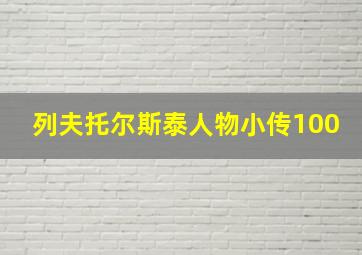 列夫托尔斯泰人物小传100